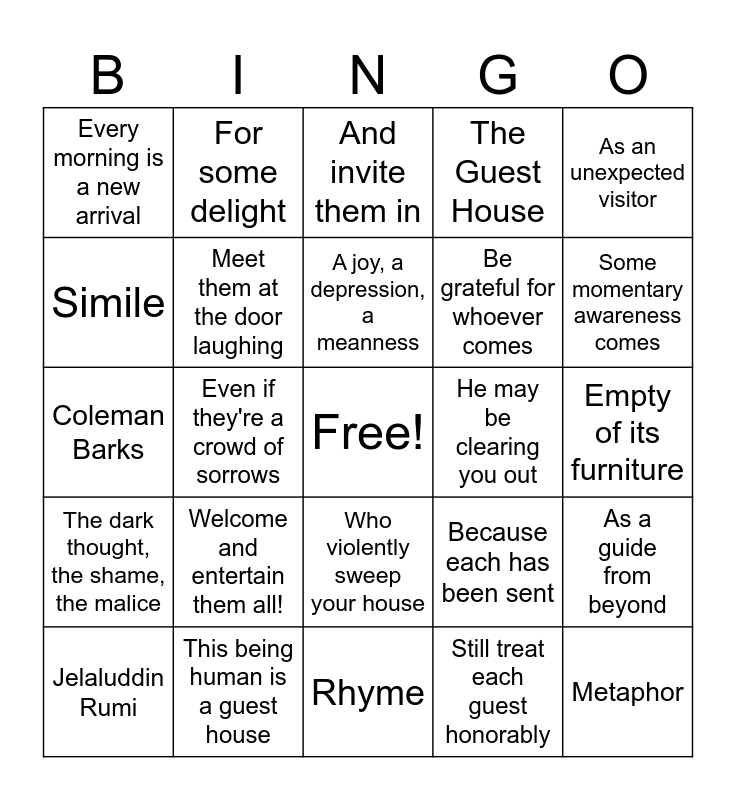 | B | I | N | G | O |
|---|---|---|---|---|
| Every morning is a new arrival | For some delight | And invite them in | The Guest House | As an unexpected visitor |
| Simile | Meet them at the door laughing | A joy, a depression, a meanness | Be grateful for whoever comes | Some momentary awareness comes |
| Coleman Barks | Even if they're a crowd of sorrows | Free! | He may be clearing you out | Empty of its furniture |
| The dark thought, the shame, the malice | Welcome and entertain them all! | Who violently sweep your house | Because each has been sent | As a guide from beyond |
| Jelaluddin Rumi | This being human is a guest house | Rhyme | Still treat each guest honorably | Metaphor |